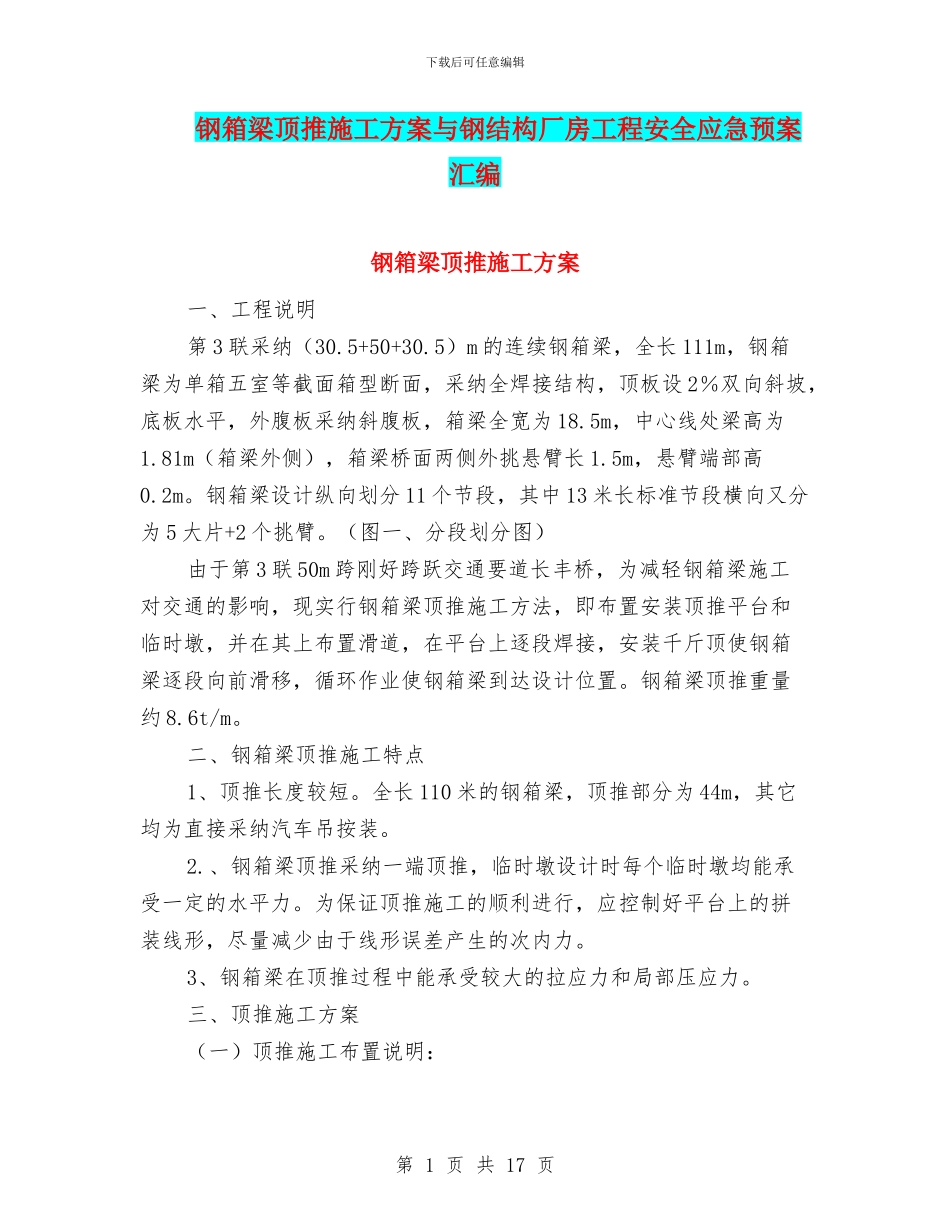 下载后可任意编辑

钢箱梁顶推施工方案与钢结构厂房工程安全应急预案汇编

钢箱梁顶推施工方案

一、工程说明

第3联采纳（30.5+50+30.5）m的连续钢箱梁，全长111m，钢箱梁为单箱五室等截面箱型断面，采纳全焊接结构，顶板设2%双向斜坡，底板水平，外腹板采纳斜腹板，箱梁全宽为18.5m，中心线处梁高为1.81m（箱梁外侧），箱梁桥面两侧外挑悬臂长1.5m，悬臂端部高0.2m。钢箱梁设计纵向划分11个节段，其中13米长标准节段横向又分为5大片+2个挑臂。（图一、分段划分图）

由于第3联50m跨刚好跨跃交通要道长丰桥，为减轻钢箱梁施工对交通的影响，现实行钢箱梁顶推施工方法，即布置安装顶推平台和临时墩，并在其上布置滑道，在平台上逐段焊接，安装千斤顶使钢箱梁逐段向前滑移，循环作业使钢箱梁到达设计位置。钢箱梁顶推重量约8.6t/m。

二、钢箱梁顶推施工特点

1、顶推长度较短。全长110米的钢箱梁，顶推部分为44m，其它均为直接采纳汽车吊按装。

2.、钢箱梁顶推采纳一端顶推，临时墩设计时每个临时墩均能承受一定的水平力。为保证顶推施工的顺利进行，应控制好平台上的拼装线形，尽量减少由于线形误差产生的次内力。

3、钢箱梁在顶推过程中能承受较大的拉应力和局部压应力。

三、顶推施工方案

（一）顶推施工布置说明：

第 1 页 共 17 页